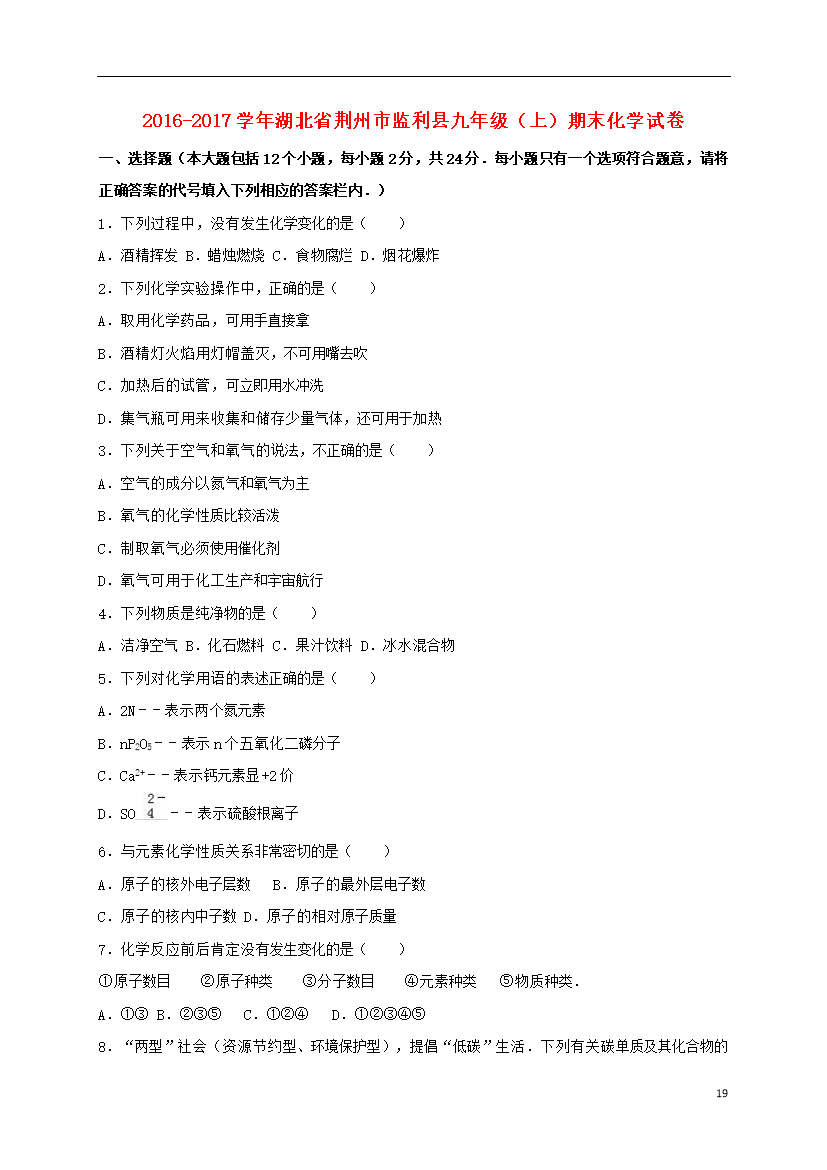 2016-2017学年湖北省荆州市监利县九年级（上）期末化学试卷

一、选择题（本大题包括12个小题，每小题2分，共24分．每小题只有一个选项符合题意，请将正确答案的代号填入下列相应的答案栏内．）

1．下列过程中，没有发生化学变化的是（　　）

A．酒精挥发 B．蜡烛燃烧 C．食物腐烂 D．烟花爆炸

2．下列化学实验操作中，正确的是（　　）

A．取用化学药品，可用手直接拿

B．酒精灯火焰用灯帽盖灭，不可用嘴去吹

C．加热后的试管，可立即用水冲洗

D．集气瓶可用来收集和储存少量气体，还可用于加热

3．下列关于空气和氧气的说法，不正确的是（　　）

A．空气的成分以氮气和氧气为主

B．氧气的化学性质比较活泼

C．制取氧气必须使用催化剂

D．氧气可用于化工生产和宇宙航行

4．下列物质是纯净物的是（　　）

A．洁净空气 B．化石燃料 C．果汁饮料 D．冰水混合物

5．下列对化学用语的表述正确的是（　　）

A．2N﹣﹣表示两个氮元素

B．$nP_2O_5$﹣﹣表示n个五氧化二磷分子

C．$Ca^{2+}$﹣﹣表示钙元素显+2价

D．$SO_4^{2-}$﹣﹣表示硫酸根离子

6．与元素化学性质关系非常密切的是（　　）

A．原子的核外电子层数　B．原子的最外层电子数

C．原子的核内中子数 D．原子的相对原子质量

7．化学反应前后肯定没有发生变化的是（　　）

①原子数目　②原子种类　③分子数目　④元素种类　⑤物质种类．

A．①③ B．②③⑤　C．①②④　D．①②③④⑤

8．“两型”社会（资源节约型、环境保护型），提倡“低碳”生活．下列有关碳单质及其化合物的

19